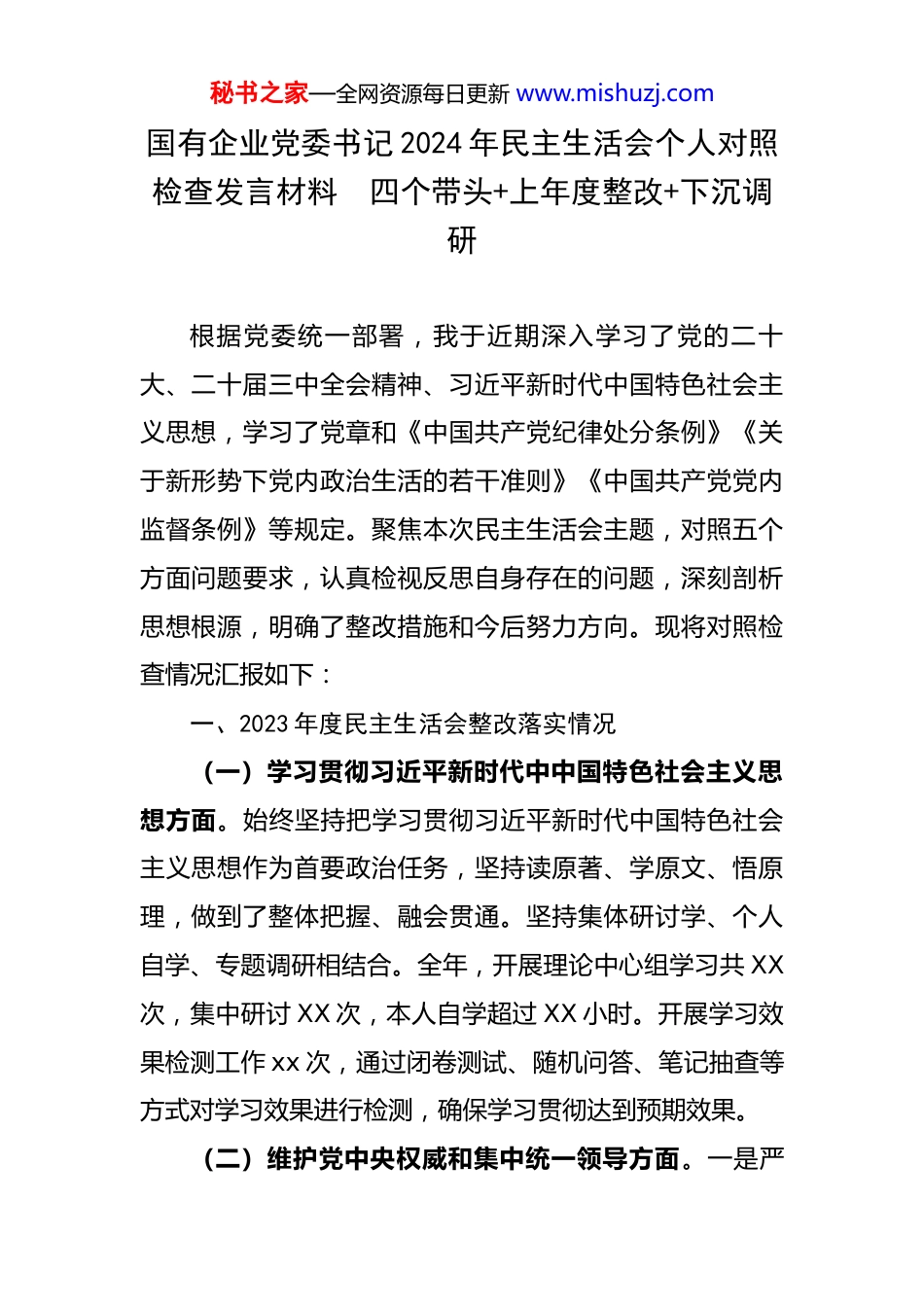 秘书之家—全网资源每日更新 www.mishuzj.com

国有企业党委书记 2024 年民主生活会个人对照检查发言材料　四个带头+上年度整改+下沉调研

根据党委统一部署，我于近期深入学习了党的二十大、二十届三中全会精神、习近平新时代中国特色社会主义思想，学习了党章和《中国共产党纪律处分条例》《关于新形势下党内政治生活的若干准则》《中国共产党党内监督条例》等规定。聚焦本次民主生活会主题，对照五个方面问题要求，认真检视反思自身存在的问题，深刻剖析思想根源，明确了整改措施和今后努力方向。现将对照检查情况汇报如下：

一、2023 年度民主生活会整改落实情况

（一）学习贯彻习近平新时代中中国特色社会主义思想方面。始终坚持把学习贯彻习近平新时代中国特色社会主义思想作为首要政治任务，坚持读原著、学原文、悟原理，做到了整体把握、融会贯通。坚持集体研讨学、个人自学、专题调研相结合。全年，开展理论中心组学习共 XX 次，集中研讨 XX 次，本人自学超过 XX 小时。开展学习效果检测工作 xx 次，通过闭卷测试、随机问答、笔记抽查等方式对学习效果进行检测，确保学习贯彻达到预期效果。

（二）维护党中央权威和集中统一领导方面。一是严